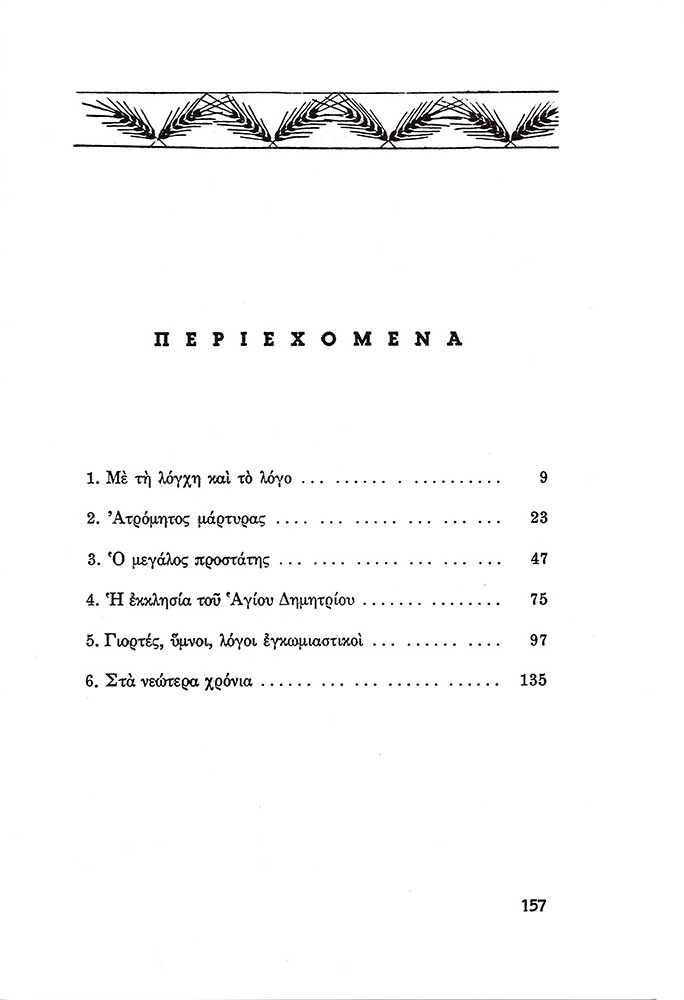 ΠΕΡΙΕΧΟΜΕΝΑ

1. Μὲ τὴ λόγχη καὶ τὸ λόγο 9

2. Ἀτρόμητος μάρτυρας 23

3. Ὁ μεγάλος προστάτης 47

4. Ἡ ἐκκλησία τοῦ Ἁγίου Δημητρίου 75

5. Γιορτές, ὕμνοι, λόγοι ἐγκωμιαστικοὶ 97

6. Στὰ νεώτερα χρόνια 135

157